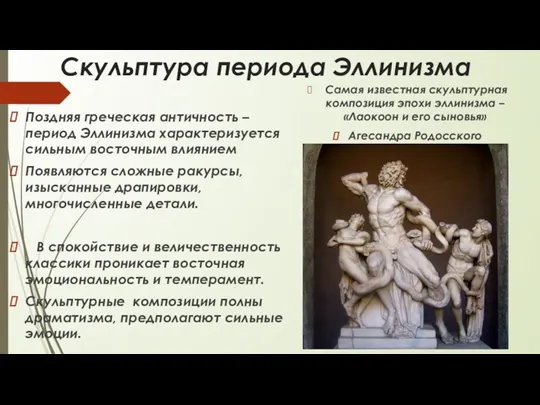 Скульптура периода Эллинизма

Поздняя греческая античность – период Эллинизма характеризуется сильным восточным влиянием

Появляются сложные ракурсы, изысканные драпировки, многочисленные детали.

В спокойствие и величественность классики проникает восточная эмоциональность и темперамент.

Скульптурные композиции полны драматизма, предполагают сильные эмоции.

Самая известная скульптурная композиция эпохи эллинизма – «Лаокоон и его сыновья»

Агесандра Родосского